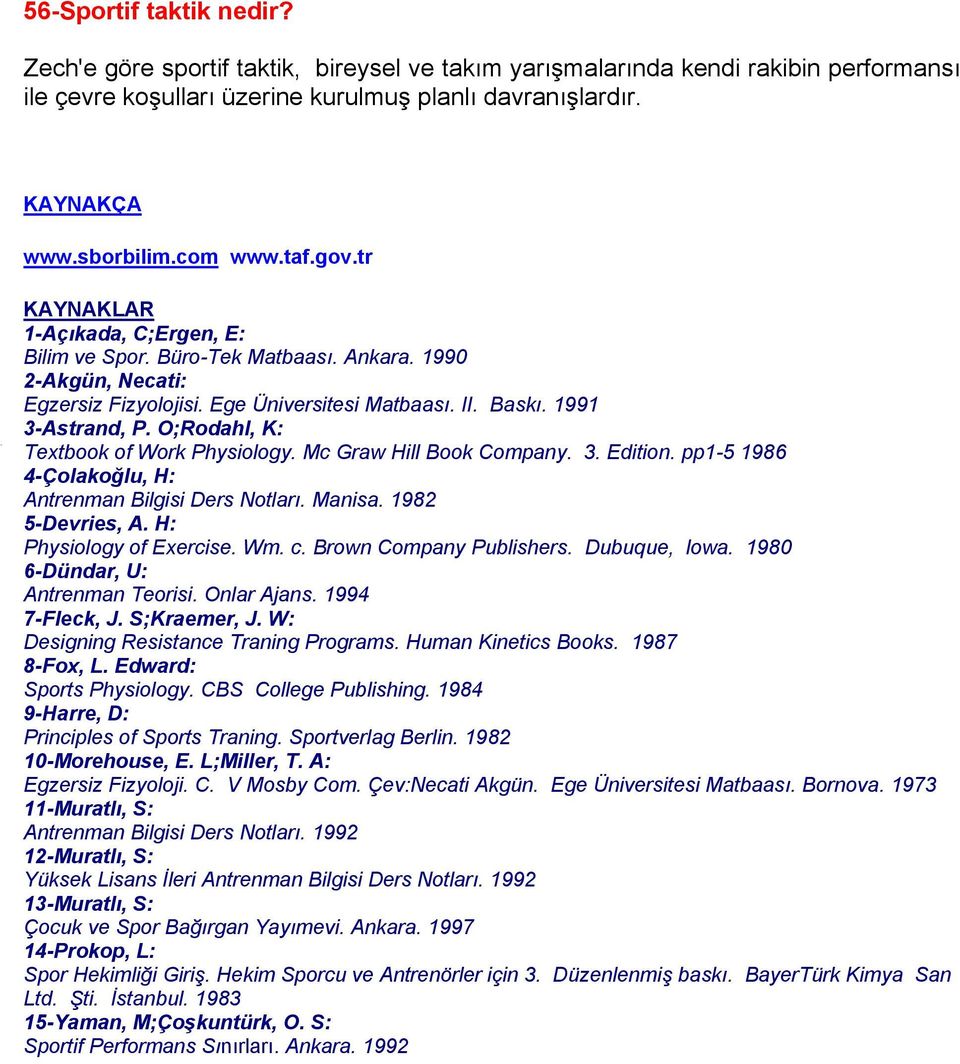 56-Sportif taktik nedir?

Zech'e göre sportif taktik, bireysel ve takım yarışmalarında kendi rakibin performansı ile çevre koşulları üzerine kurulmuş planlı davranışlardır.

KAYNAKÇA

www.sborbilim.com www.taf.gov.tr

KAYNAKLAR
1-Açıkada, C;Ergen, E:
Bilim ve Spor. Büro-Tek Matbaası. Ankara. 1990
2-Akgün, Necati:
Egzersiz Fizyolojisi. Ege Üniversitesi Matbaası. II. Baskı. 1991
3-Astrand, P. O;Rodahl, K:
Textbook of Work Physiology. Mc Graw Hill Book Company. 3. Edition. pp1-5 1986
4-Çolakoğlu, H:
Antrenman Bilgisi Ders Notları. Manisa. 1982
5-Devries, A. H:
Physiology of Exercise. Wm. c. Brown Company Publishers. Dubuque, Iowa. 1980
6-Dündar, U:
Antrenman Teorisi. Onlar Ajans. 1994
7-Fleck, J. S;Kraemer, J. W:
Designing Resistance Traning Programs. Human Kinetics Books. 1987
8-Fox, L. Edward:
Sports Physiology. CBS College Publishing. 1984
9-Harre, D:
Principles of Sports Traning. Sportverlag Berlin. 1982
10-Morehouse, E. L;Miller, T. A:
Egzersiz Fizyoloji. C. V Mosby Com. Çev:Necati Akgün. Ege Üniversitesi Matbaası. Bornova. 1973
11-Muratlı, S:
Antrenman Bilgisi Ders Notları. 1992
12-Muratlı, S:
Yüksek Lisans İleri Antrenman Bilgisi Ders Notları. 1992
13-Muratlı, S:
Çocuk ve Spor Bağırgan Yayımevi. Ankara. 1997
14-Prokop, L:
Spor Hekimliği Giriş. Hekim Sporcu ve Antrenörler için 3. Düzenlenmiş baskı. BayerTürk Kimya San Ltd. Şti. İstanbul. 1983
15-Yaman, M;Çoşkuntürk, O. S:
Sportif Performans Sınırları. Ankara. 1992